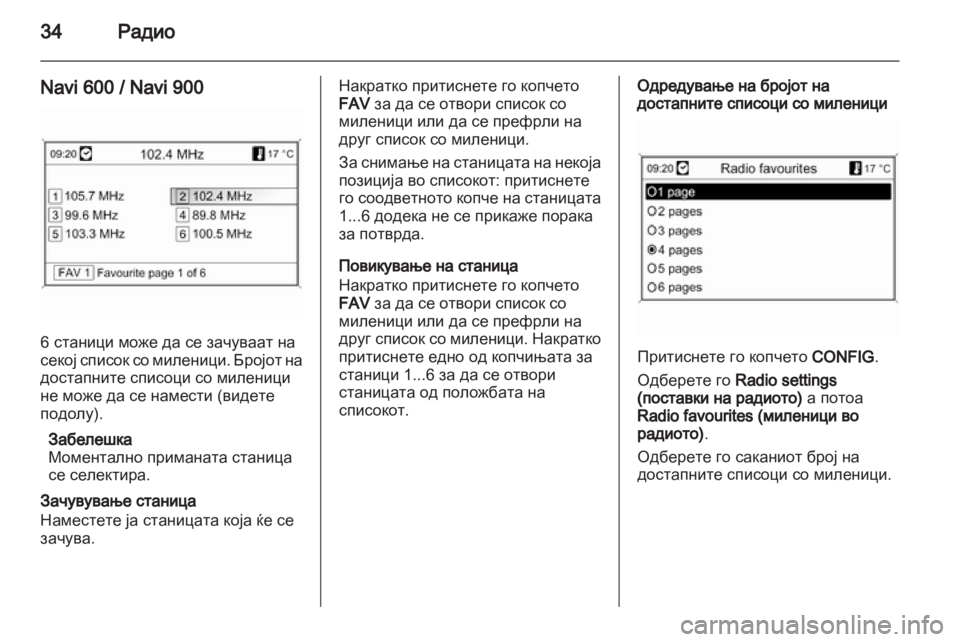 34 Радио

Navi 600 / Navi 900

09:20 102.4 MHz 17 °C

1 105.7 MHz
2 102.4 MHz
3 99.6 MHz
4 89.8 MHz
5 103.3 MHz
6 100.5 MHz

FAV 1 Favourite page 1 of 6

6 станици може да се зачуваат на секој список со миленици. Бројот на достапните списоци со миленици не може да се намести (видете подолу).

Забелешка
Моментално приманата станица се селектира.

Зачувување станица
Наместете ја станицата која ќе се зачува.

Накратко притиснете го копчето FAV за да се отвори список со миленици или да се префрли на друг список со миленици.

За снимање на станицата на некоја позиција во списокот: притиснете го соодветното копче на станицата 1...6 додека не се прикаже порака за потврда.

Повикување на станица
Накратко притиснете го копчето FAV за да се отвори список со миленици или да се префрли на друг список со миленици. Накратко притиснете едно од копчињата за станици 1...6 за да се отвори станицата од положбата на списокот.

Одредување на бројот на достапните списоци со миленици

09:20 Radio favourites 17 °C
1 page
2 pages
3 pages
4 pages
5 pages
6 pages

Притиснете го копчето CONFIG.

Одберете го Radio settings (поставки на радиото) а потоа Radio favourites (миленици во радиото).

Одберете го саканиот број на достапните списоци со миленици.

carmanualsonline.info